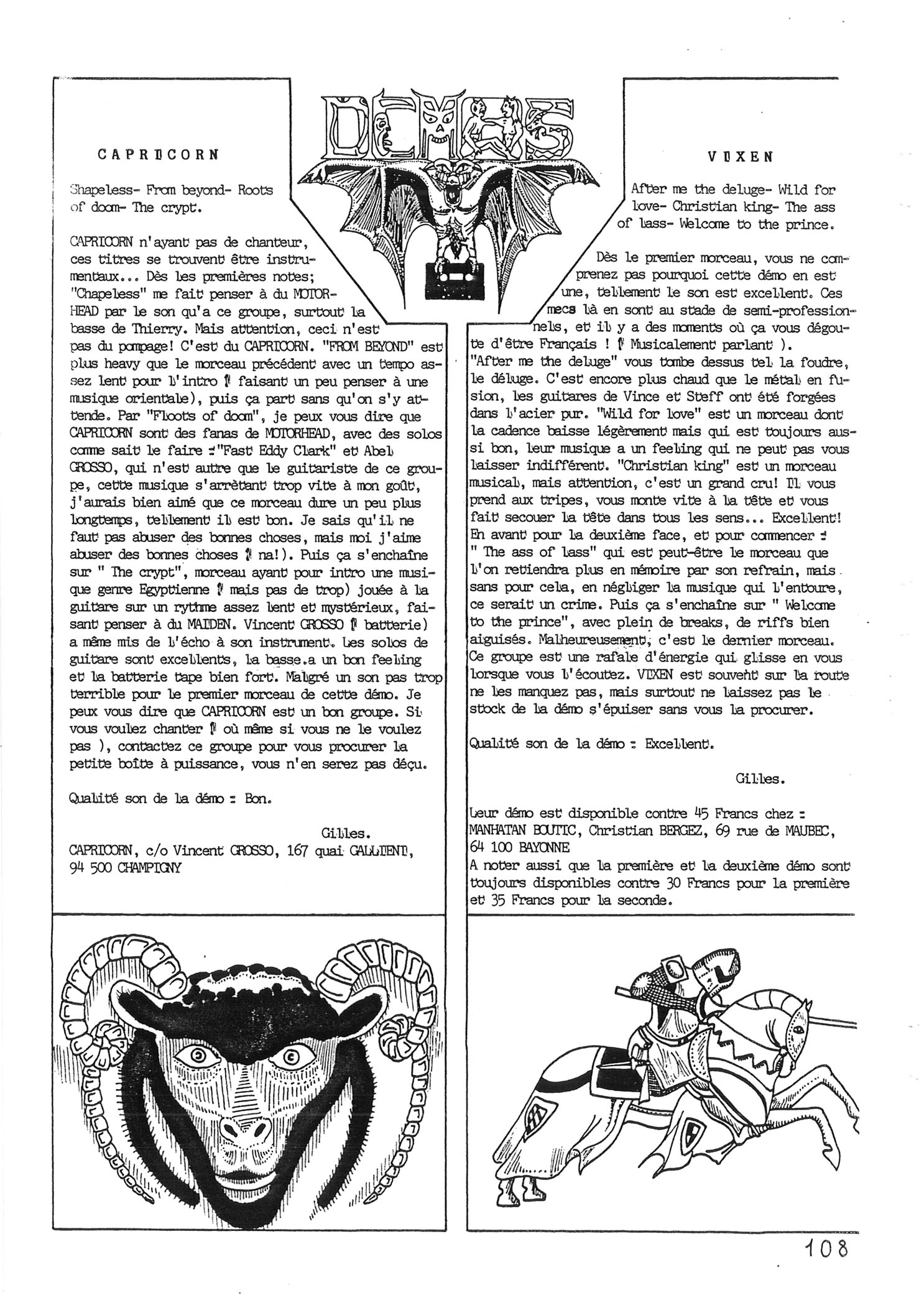 DEMOS

CAPRICORN

Shapeless- From beyond- Roots of doom- The crypt.

CAPRICORN n'ayant pas de chanteur, ces titres se trouvent être instrumentaux... Dès les premières notes; "Chapeless" me fait penser à du MOTORHEAD par le son qu'a ce groupe, surtout la basse de Thierry. Mais attention, ceci n'est pas du pompage! C'est du CAPRICORN. "FROM BEYOND" est plus heavy que le morceau précédent avec un tempo assez lent pour l'intro ( faisant un peu penser à une musique orientale), puis ça part sans qu'on s'y attende. Par "Floots of doom", je peux vous dire que CAPRICORN sont des fanas de MOTORHEAD, avec des solos comme sait le faire :"Fast Eddy Clark" et Abel GROSSO, qui n'est autre que le guitariste de ce groupe, cette musique s'arrêtant trop vite à mon goût, j'aurais bien aimé que ce morceau dure un peu plus longtemps, tellement il est bon. Je sais qu'il ne faut pas abuser des bonnes choses, mais moi j'aime abuser des bonnes choses ( na!). Puis ça s'enchaîne sur " The crypt", morceau ayant pour intro une musique genre Egyptienne ( mais pas de trop) jouée à la guitare sur un rythme assez lent et mystérieux, faisant penser à du MAIDEN. Vincent GROSSO ( batterie) a même mis de l'écho à son instrument. Les solos de guitare sont excellents, la basse a un bon feeling et la batterie tape bien fort. Malgré un son pas trop terrible pour le premier morceau de cette démo. Je peux vous dire que CAPRICORN est un bon groupe. Si vous voulez chanter ( où même si vous ne le voulez pas ), contactez ce groupe pour vous procurer la petite boîte à puissance, vous n'en serez pas déçu.

Qualité son de la démo : Bon.

Gilles.

CAPRICORN, c/o Vincent GROSSO, 167 quai GALLIENI, 94 500 CHAMPIGNY

VIXEN

After me the deluge- Wild for love- Christian king- The ass of lass- Welcome to the prince.

Dès le premier morceau, vous ne comprenez pas pourquoi cette démo en est une, tellement le son est excellent. Ces mecs là en sont au stade de semi-professionnels, et il y a des moments où ça vous dégoute d'être Français ! ( Musicalement parlant ). "After me the deluge" vous tombe dessus tel la foudre, le déluge. C'est encore plus chaud que le métal en fusion, les guitares de Vince et Steff ont été forgées dans l'acier pur. "Wild for love" est un morceau dont la cadence baisse légèrement mais qui est toujours aussi bon, leur musique a un feeling qui ne peut pas vous laisser indifférent. "Christian king" est un morceau musical, mais attention, c'est un grand cru! Il vous prend aux tripes, vous monte vite à la tête et vous fait secouer la tête dans tous les sens... Excellent! En avant pour la deuxième face, et pour commencer : " The ass of lass" qui est peut-être le morceau que l'on retiendra plus en mémoire par son refrain, mais sans pour cela, en négliger la musique qui l'entoure, ce serait un crime. Puis ça s'enchaîne sur " Welcome to the prince", avec plein de breaks, de riffs bien aiguisés. Malheureusement, c'est le dernier morceau. Ce groupe est une rafale d'énergie qui glisse en vous lorsque vous l'écoutez. VIXEN est souvent sur la route ne les manquez pas, mais surtout ne laissez pas le stock de la démo s'épuiser sans vous la procurer.

Qualité son de la démo : Excellent.

Gilles.

Leur démo est disponible contre 45 Francs chez : MANHATAN BOUTIC, Christian BERGEZ, 69 rue de MAUBEC, 64 100 BAYONNE
A noter aussi que la première et la deuxième démo sont toujours disponibles contre 30 Francs pour la première et 35 Francs pour la seconde.

108